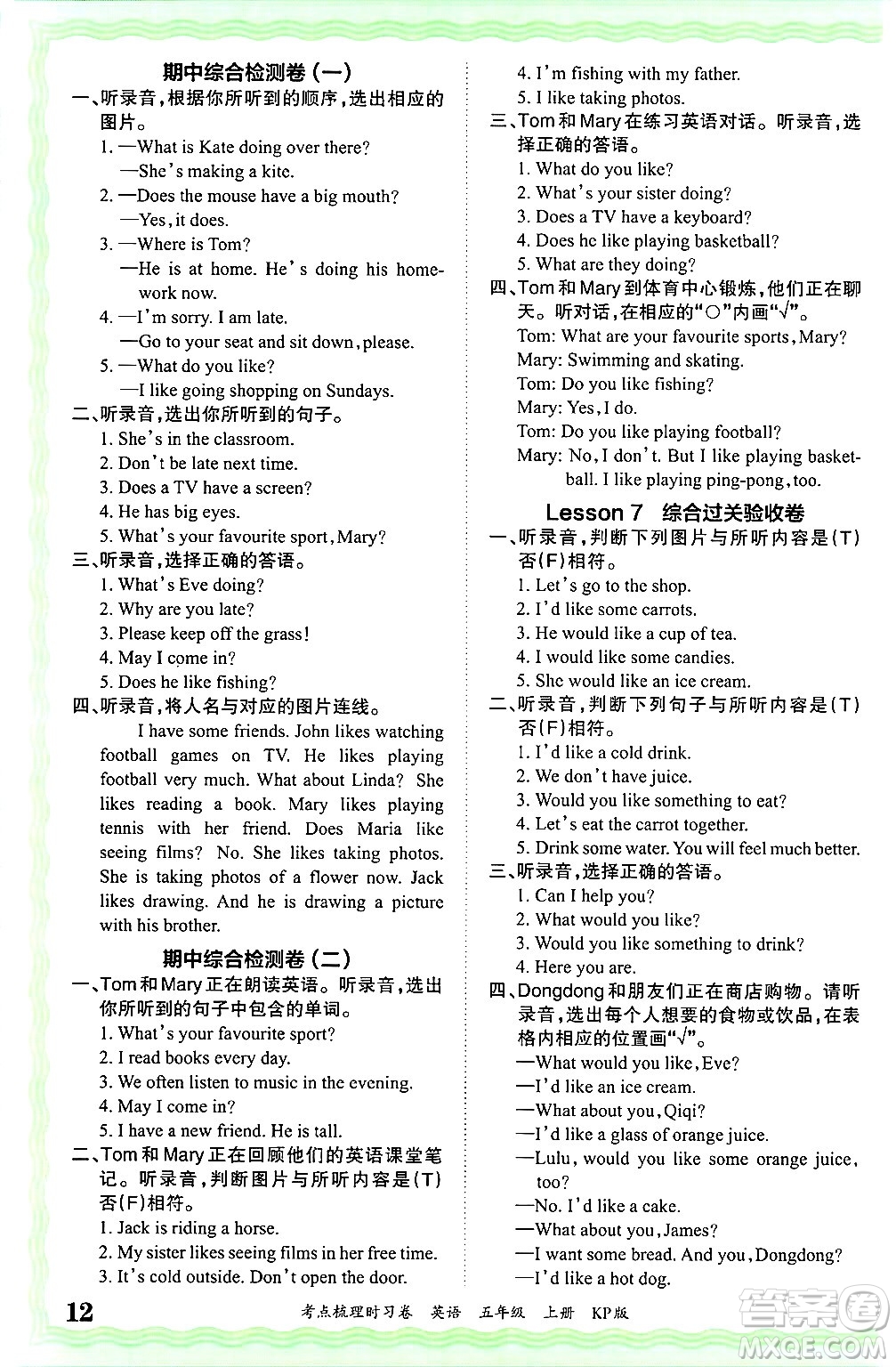 期中综合检测卷（一）

一、听录音，根据你所听到的顺序，选出相应的图片。

1. —What is Kate doing over there?
—She's making a kite.

2. —Does the mouse have a big mouth?
—Yes, it does.

3. —Where is Tom?
—He is at home. He's doing his homework now.

4. —I'm sorry. I am late.
—Go to your seat and sit down, please.

5. —What do you like?
—I like going shopping on Sundays.

二、听录音，选出你所听到的句子。

1. She's in the classroom.
2. Don't be late next time.
3. Does a TV have a screen?
4. He has big eyes.
5. What's your favourite sport, Mary?

三、听录音，选择正确的答语。

1. What's Eve doing?
2. Why are you late?
3. Please keep off the grass!
4. May I come in?
5. Does he like fishing?

四、听录音，将人名与对应的图片连线。

I have some friends. John likes watching football games on TV. He likes playing football very much. What about Linda? She likes reading a book. Mary likes playing tennis with her friend. Does Maria like seeing films? No. She likes taking photos. She is taking photos of a flower now. Jack likes drawing. And he is drawing a picture with his brother.

期中综合检测卷（二）

一、Tom 和 Mary 正在朗读英语。听录音，选出你所听到的句子中包含的单词。

1. What's your favourite sport?
2. I read books every day.
3. We often listen to music in the evening.
4. May I come in?
5. I have a new friend. He is tall.

二、Tom 和 Mary 正在回顾他们的英语课堂笔记。听录音，判断图片与所听内容是(T)否(F)相符。

1. Jack is riding a horse.
2. My sister likes seeing films in her free time.
3. It's cold outside. Don't open the door.
4. I'm fishing with my father.
5. I like taking photos.

三、Tom 和 Mary 在练习英语对话。听录音，选择正确的答语。

1. What do you like?
2. What's your sister doing?
3. Does a TV have a keyboard?
4. Does he like playing basketball?
5. What are they doing?

四、Tom 和 Mary 到体育中心锻炼，他们正在聊天。听对话，在相应的"○"内画"√"。

Tom: What are your favourite sports, Mary?
Mary: Swimming and skating.
Tom: Do you like fishing?
Mary: Yes, I do.
Tom: Do you like playing football?
Mary: No, I don't. But I like playing basketball. I like playing ping-pong, too.

Lesson 7 综合过关验收卷

一、听录音，判断下列图片与所听内容是(T)否(F)相符。

1. Let's go to the shop.
2. I'd like some carrots.
3. He would like a cup of tea.
4. I would like some candies.
5. She would like an ice cream.

二、听录音，判断下列句子与所听内容是(T)否(F)相符。

1. I'd like a cold drink.
2. We don't have juice.
3. Would you like something to eat?
4. Let's eat the carrot together.
5. Drink some water. You will feel much better.

三、听录音，选择正确的答语。

1. Can I help you?
2. What would you like?
3. Would you like something to drink?
4. Here you are.

四、Dongdong 和朋友们正在商店购物。请听录音，选出每个人想要的食物或饮品，在表格内相应的位置画"√"。

—What would you like, Eve?
—I'd like an ice cream.
—What about you, Qiqi?
—I'd like a glass of orange juice.
—Lulu, would you like some orange juice, too?
—No. I'd like a cake.
—What about you, James?
—I want some bread. And you, Dongdong?
—I'd like a hot dog.

12 考点梳理时习卷 英语 五年级 上册 KP版

答案圈 MXQE.COM